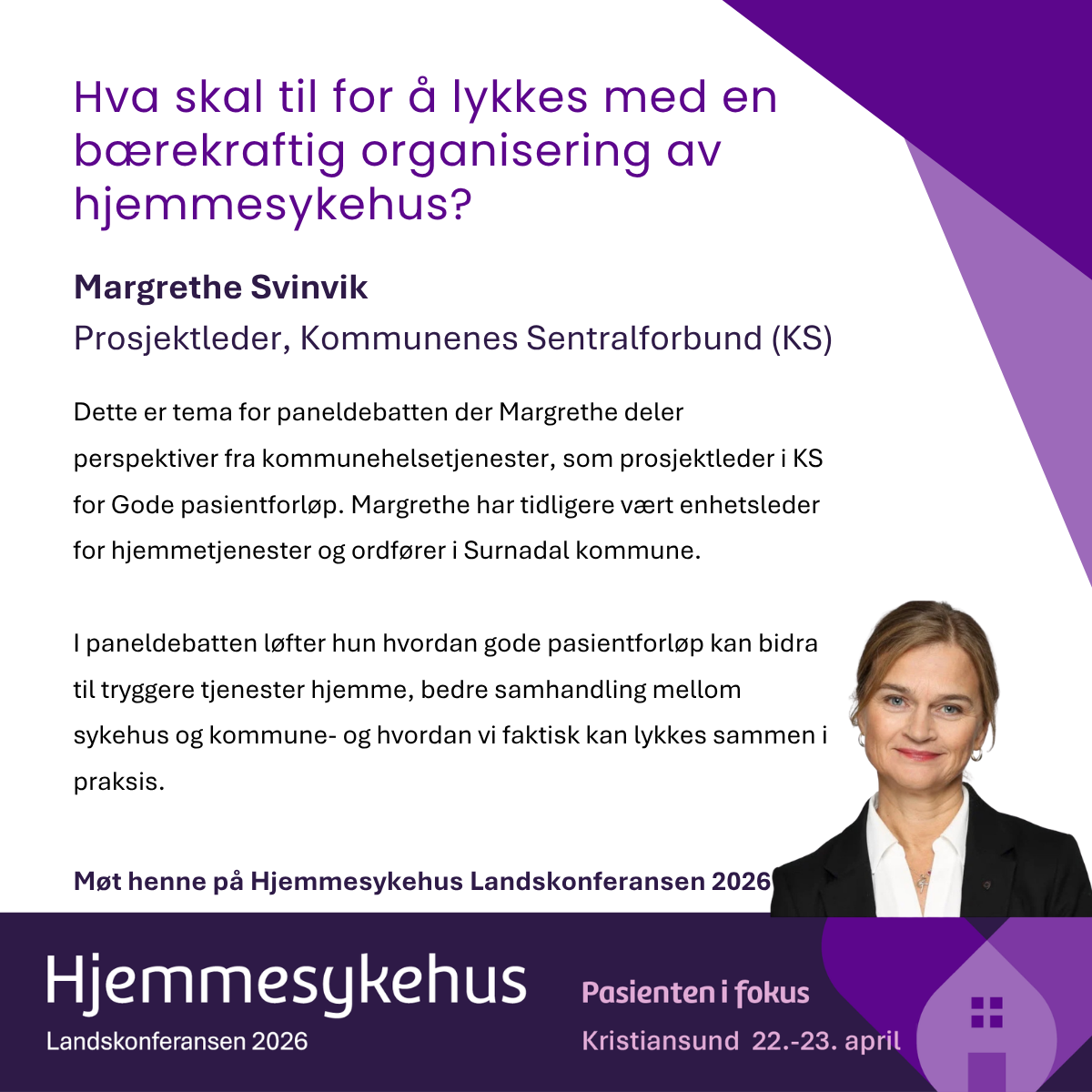 Hva skal til for å lykkes med en bærekraftig organisering av hjemmesykehus?

Margrethe Svinvik

Prosjektleder, Kommunenes Sentralforbund (KS)

Dette er tema for paneldebatten der Margrethe deler perspektiver fra kommunehelsetjenester, som prosjektleder i KS for Gode pasientforløp. Margrethe har tidligere vært enhetsleder for hjemmetjenester og ordfører i Surnadal kommune.

I paneldebatten løfter hun hvordan gode pasientforløp kan bidra til tryggere tjenester hjemme, bedre samhandling mellom sykehus og kommune- og hvordan vi faktisk kan lykkes sammen i praksis.

Møt henne på Hjemmesykehus Landskonferansen 2026

Hjemmesykehus
Landskonferansen 2026

Pasienten i fokus
Kristiansund 22.-23. april